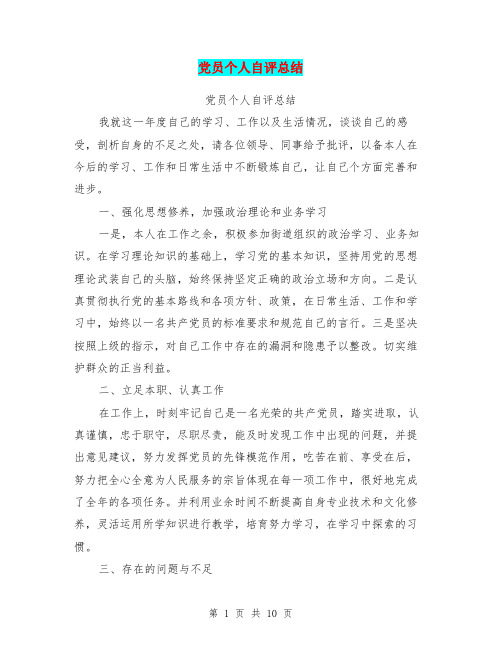 党员个人自评总结

党员个人自评总结

我就这一年度自己的学习、工作以及生活情况，谈谈自己的感受，剖析自身的不足之处，请各位领导、同事给予批评，以备本人在今后的学习、工作和日常生活中不断锻炼自己，让自己个方面完善和进步。

一、强化思想修养，加强政治理论和业务学习

一是，本人在工作之余，积极参加街道组织的政治学习、业务知识。在学习理论知识的基础上，学习党的基本知识，坚持用党的思想理论武装自己的头脑，始终保持坚定正确的政治立场和方向。二是认真贯彻执行党的基本路线和各项方针、政策，在日常生活、工作和学习中，始终以一名共产党员的标准要求和规范自己的言行。三是坚决按照上级的指示，对自己工作中存在的漏洞和隐患予以整改。切实维护群众的正当利益。

二、立足本职、认真工作

在工作上，时刻牢记自己是一名光荣的共产党员，踏实进取，认真谨慎，忠于职守，尽职尽责，能及时发现工作中出现的问题，并提出意见建议，努力发挥党员的先锋模范作用，吃苦在前、享受在后，努力把全心全意为人民服务的宗旨体现在每一项工作中，很好地完成了全年的各项任务。并利用业余时间不断提高自身专业技术和文化修养，灵活运用所学知识进行教学，培育努力学习，在学习中探索的习惯。

三、存在的问题与不足

第 1 页 共 10 页